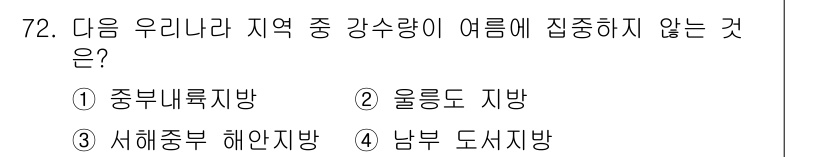 72. 다음 우리나라 지역 중 강수량이 여름에 집중하지 않는 것은?

① 중부내륙지방 ② 울릉도 지방

③ 서해중부 해안지방 ④ 남부 도서지방